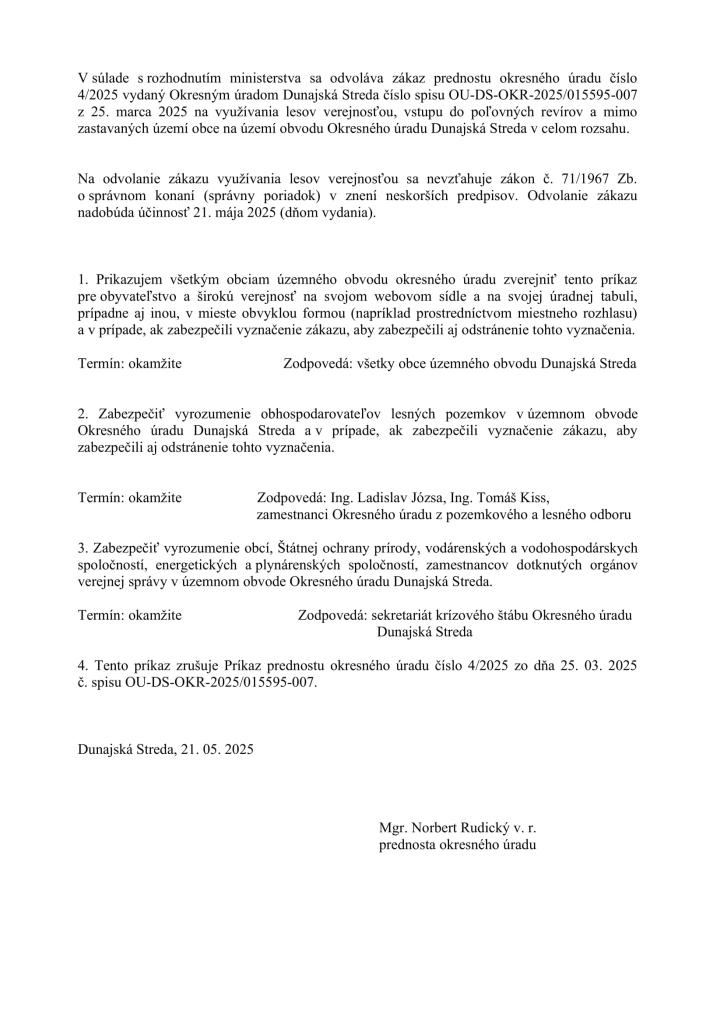 V súlade s rozhodnutím ministerstva sa odvoláva zákaz prednostu okresného úradu číslo 4/2025 vydaný Okresným úradom Dunajská Streda číslo spisu OU-DS-OKR-2025/015595-007 z 25. marca 2025 na využívania lesov verejnosťou, vstupu do poľovných revírov a mimo zastavaných území obce na území obvodu Okresného úradu Dunajská Streda v celom rozsahu.

Na odvolanie zákazu využívania lesov verejnosťou sa nevzťahuje zákon č. 71/1967 Zb. o správnom konaní (správny poriadok) v znení neskorších predpisov. Odvolanie zákazu nadobúda účinnosť 21. mája 2025 (dňom vydania).

1. Prikazujem všetkým obciam územného obvodu okresného úradu zverejniť tento príkaz pre obyvateľstvo a širokú verejnosť na svojom webovom sídle a na svojej úradnej tabuli, prípadne aj inou, v mieste obvyklou formou (napríklad prostredníctvom miestneho rozhlasu) a v prípade, ak zabezpečili vyznačenie zákazu, aby zabezpečili aj odstránenie tohto vyznačenia.

Termín: okamžite Zodpovedá: všetky obce územného obvodu Dunajská Streda

2. Zabezpečiť vyrozumenie obhospodarovateľov lesných pozemkov v územnom obvode Okresného úradu Dunajská Streda a v prípade, ak zabezpečili vyznačenie zákazu, aby zabezpečili aj odstránenie tohto vyznačenia.

Termín: okamžite Zodpovedá: Ing. Ladislav Józsa, Ing. Tomáš Kiss, zamestnanci Okresného úradu z pozemkového a lesného odboru

3. Zabezpečiť vyrozumenie obcí, Štátnej ochrany prírody, vodárenských a vodohospodárskych spoločností, energetických a plynárenských spoločností, zamestnancov dotknutých orgánov verejnej správy v územnom obvode Okresného úradu Dunajská Streda.

Termín: okamžite Zodpovedá: sekretariát krízového štábu Okresného úradu Dunajská Streda

4. Tento príkaz zrušuje Príkaz prednostu okresného úradu číslo 4/2025 zo dňa 25. 03. 2025 č. spisu OU-DS-OKR-2025/015595-007.

Dunajská Streda, 21. 05. 2025

Mgr. Norbert Rudický v. r.
prednosta okresného úradu